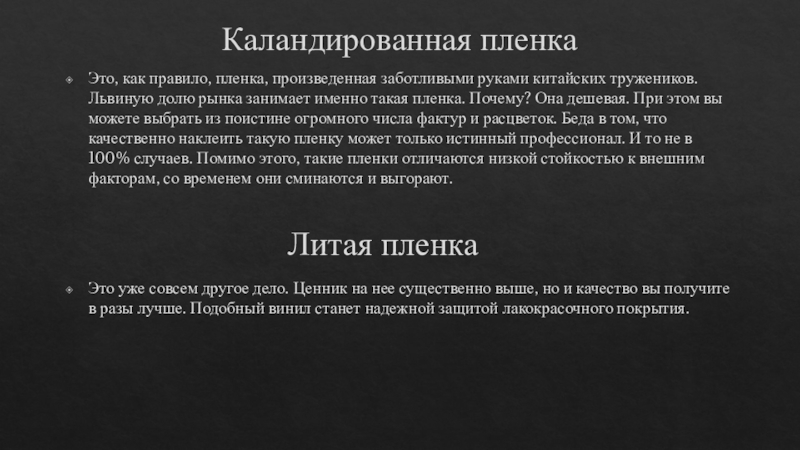 Каландированная пленка

Это, как правило, пленка, произведенная заботливыми руками китайских тружеников. Львиную долю рынка занимает именно такая пленка. Почему? Она дешевая. При этом вы можете выбрать из поистине огромного числа фактур и расцветок. Беда в том, что качественно наклеить такую пленку может только истинный профессионал. И то не в 100% случаев. Помимо этого, такие пленки отличаются низкой стойкостью к внешним факторам, со временем они сминаются и выгорают.

Литая пленка

Это уже совсем другое дело. Ценник на нее существенно выше, но и качество вы получите в разы лучше. Подобный винил станет надежной защитой лакокрасочного покрытия.